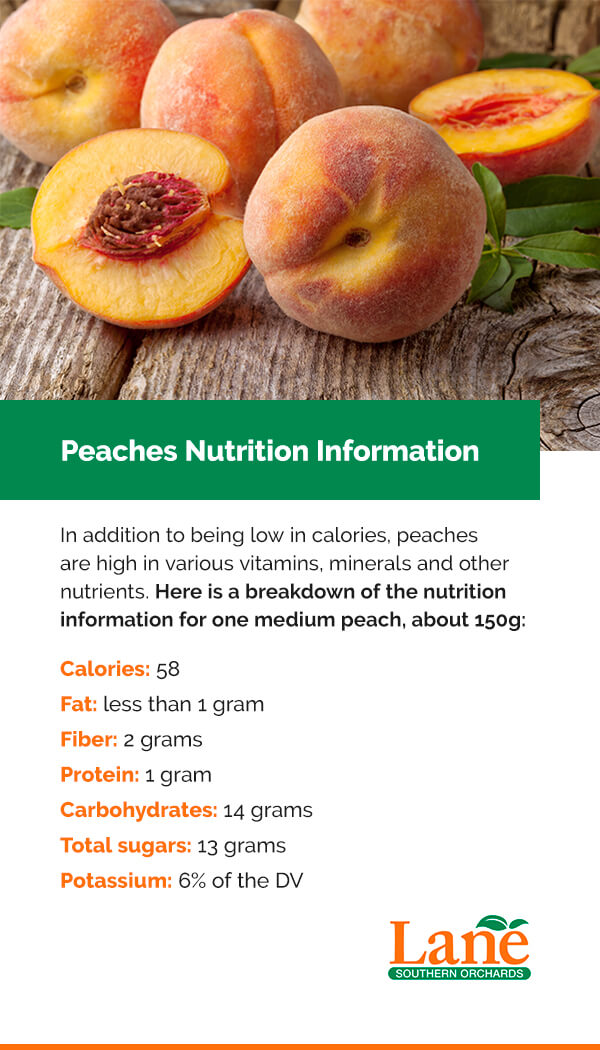 Peaches Nutrition Information

In addition to being low in calories, peaches are high in various vitamins, minerals and other nutrients. Here is a breakdown of the nutrition information for one medium peach, about 150g:

Calories: 58
Fat: less than 1 gram
Fiber: 2 grams
Protein: 1 gram
Carbohydrates: 14 grams
Total sugars: 13 grams
Potassium: 6% of the DV

Lane
SOUTHERN ORCHARDS